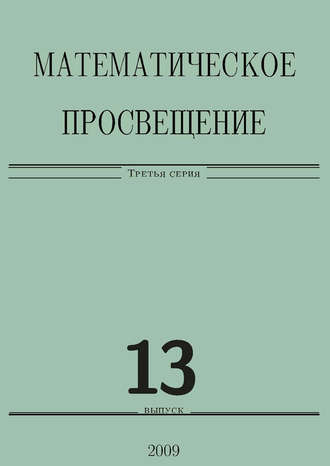 МАТЕМАТИЧЕСКОЕ ПРОСВЕЩЕНИЕ

Третья серия

13

выпуск

2009